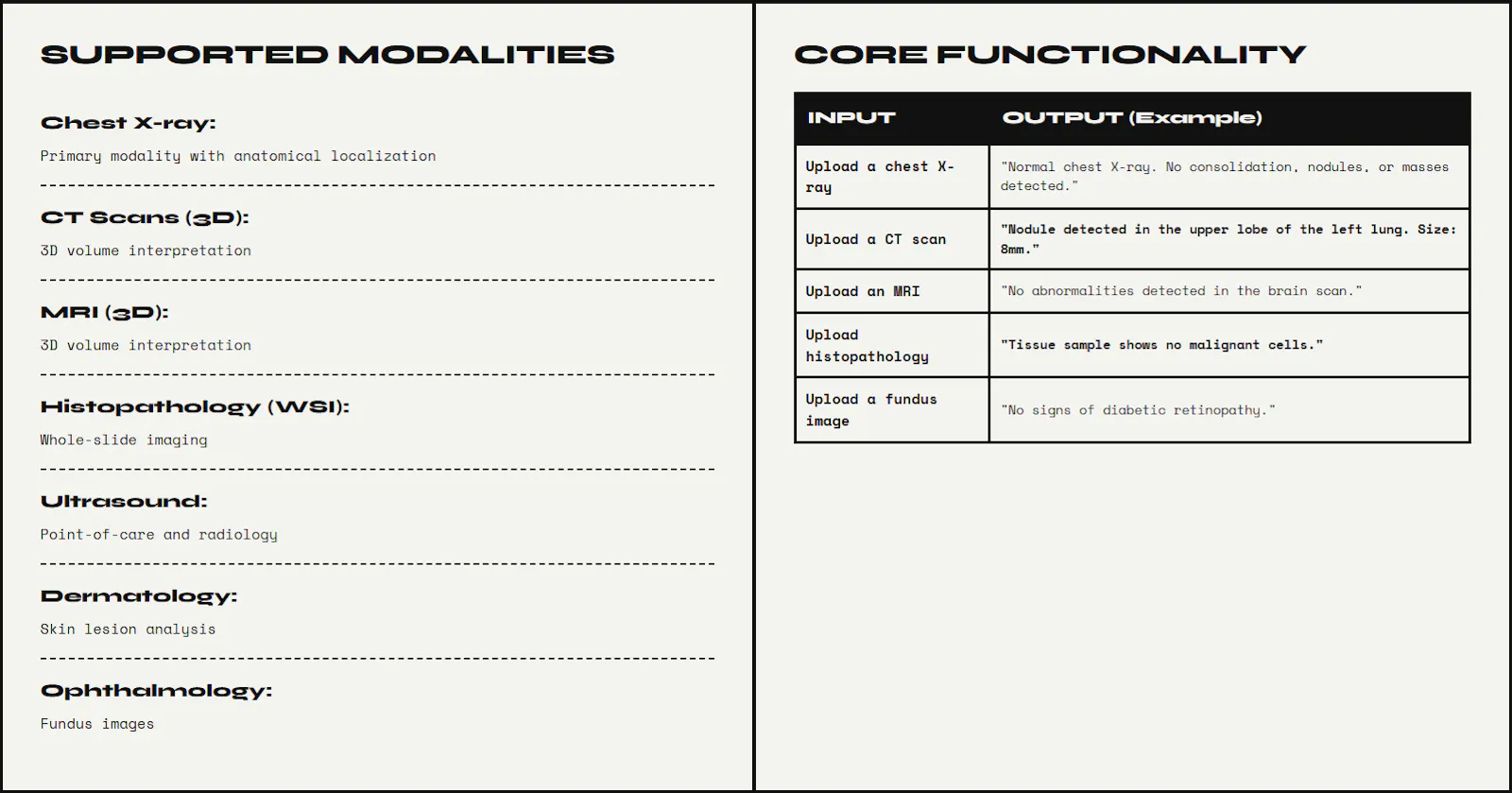 SUPPORTED MODALITIES

Chest X-ray:

Primary modality with anatomical localization

CT Scans (3D):

3D volume interpretation

MRI (3D):

3D volume interpretation

Histopathology (WSI):

Whole-slide imaging

Ultrasound:

Point-of-care and radiology

Dermatology:

Skin lesion analysis

Ophthalmology:

Fundus images

CORE FUNCTIONALITY

| INPUT | OUTPUT (Example) |
|---|---|
| Upload a chest X-ray | "Normal chest X-ray. No consolidation, nodules, or masses detected." |
| Upload a CT scan | "Nodule detected in the upper lobe of the left lung. Size: 8mm." |
| Upload an MRI | "No abnormalities detected in the brain scan." |
| Upload histopathology | "Tissue sample shows no malignant cells." |
| Upload a fundus image | "No signs of diabetic retinopathy." |